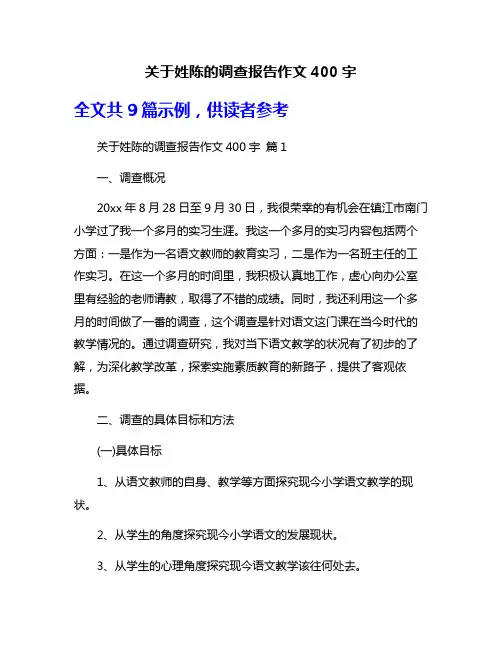 关于姓陈的调查报告作文 400 字

全文共 9 篇示例，供读者参考

关于姓陈的调查报告作文 400 字 篇 1

一、调查概况

20xx 年 8 月 28 日至 9 月 30 日，我很荣幸的有机会在镇江市南门小学过了我一个多月的实习生涯。我这一个多月的实习内容包括两个方面：一是作为一名语文教师的教育实习，二是作为一名班主任的工作实习。在这一个多月的时间里，我积极认真地工作，虚心向办公室里有经验的老师请教，取得了不错的成绩。同时，我还利用这一个多月的时间做了一番的调查，这个调查是针对语文这门课在当今时代的教学情况的。通过调查研究，我对当下语文教学的状况有了初步的了解，为深化教学改革，探索实施素质教育的新路子，提供了客观依据。

二、调查的具体目标和方法

(一)具体目标

1、从语文教师的自身、教学等方面探究现今小学语文教学的现状。

2、从学生的角度探究现今小学语文的发展现状。

3、从学生的心理角度探究现今语文教学该往何处去。